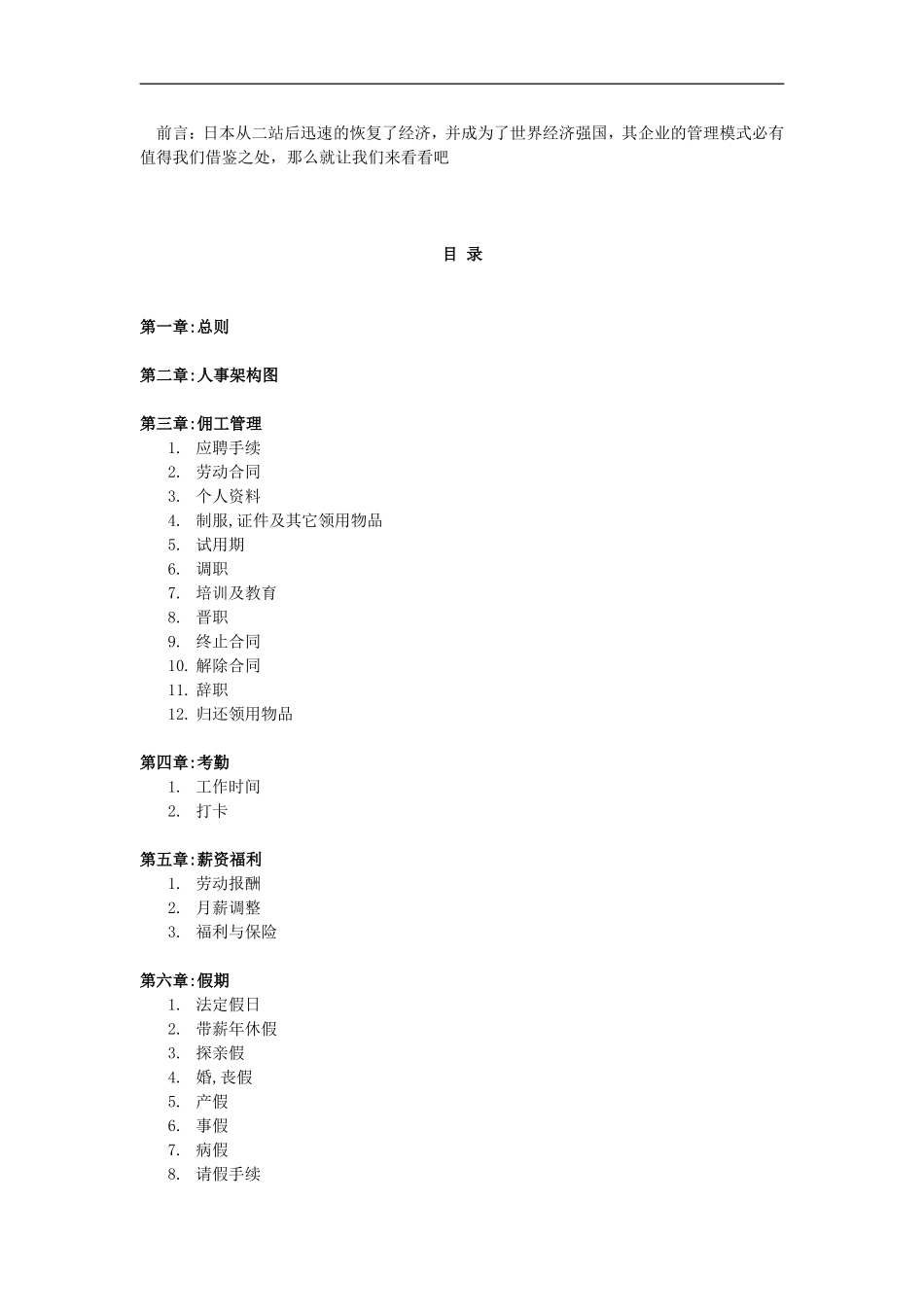 前言：日本从二站后迅速的恢复了经济，并成为了世界经济强国，其企业的管理模式必有值得我们借鉴之处，那么就让我们来看看吧

目 录

第一章:总则

第二章:人事架构图

第三章:佣工管理
1. 应聘手续
2. 劳动合同
3. 个人资料
4. 制服,证件及其它领用物品
5. 试用期
6. 调职
7. 培训及教育
8. 晋职
9. 终止合同
10. 解除合同
11. 辞职
12. 归还领用物品

第四章:考勤
1. 工作时间
2. 打卡

第五章:薪资福利
1. 劳动报酬
2. 月薪调整
3. 福利与保险

第六章:假期
1. 法定假日
2. 带薪年休假
3. 探亲假
4. 婚,丧假
5. 产假
6. 事假
7. 病假
8. 请假手续